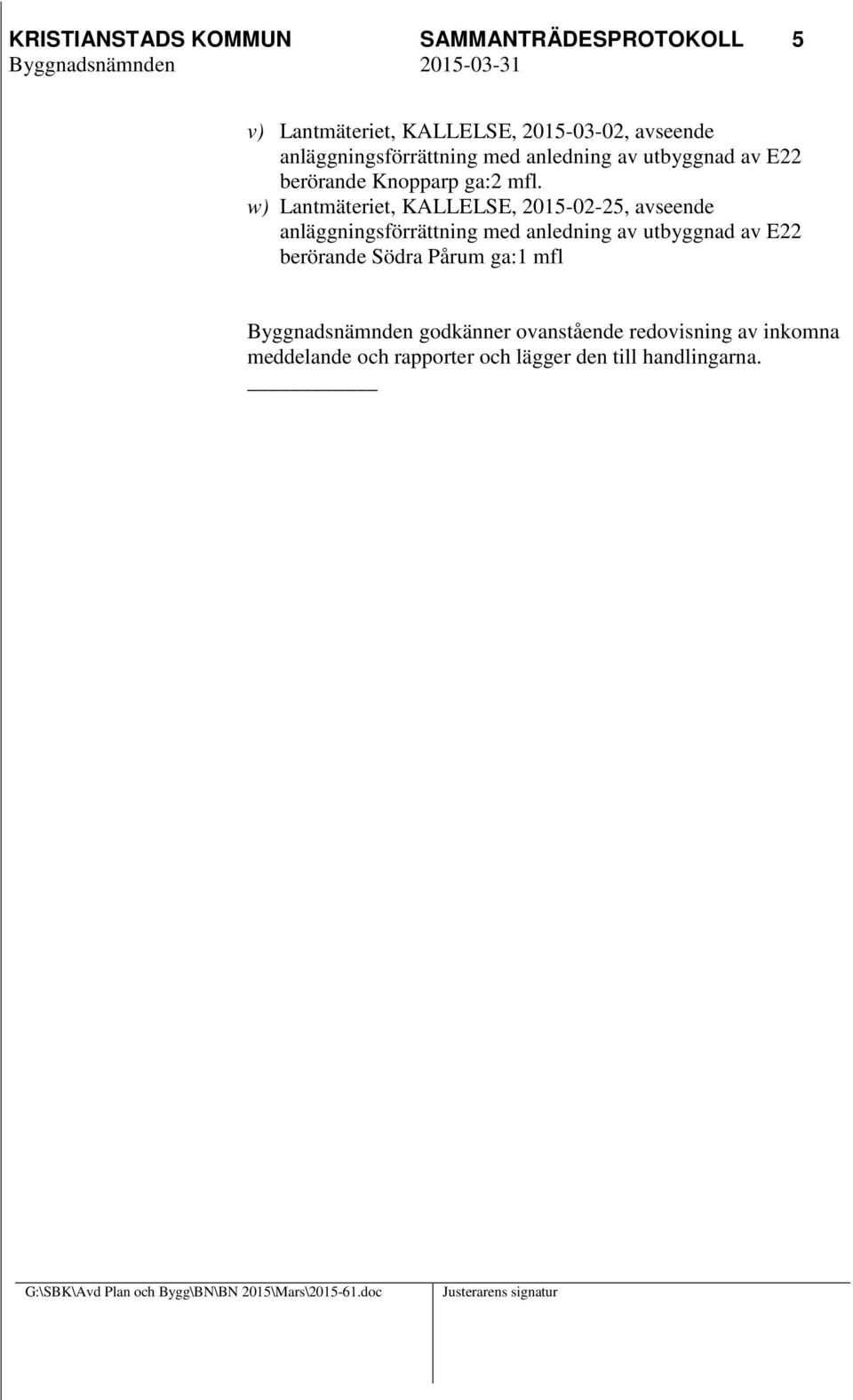 KRISTIANSTADS KOMMUN SAMMANTRÄDESPROTOKOLL 5
Byggnadsnämnden 2015-03-31

v) Lantmäteriet, KALLELSE, 2015-03-02, avseende anläggningsförrättning med anledning av utbyggnad av E22 berörande Knopparp ga:2 mfl.
w) Lantmäteriet, KALLELSE, 2015-02-25, avseende anläggningsförrättning med anledning av utbyggnad av E22 berörande Södra Pårum ga:1 mfl

Byggnadsnämnden godkänner ovanstående redovisning av inkomna meddelande och rapporter och lägger den till handlingarna.

G:\SBK\Avd Plan och Bygg\BN\BN 2015\Mars\2015-61.doc Justerarens signatur